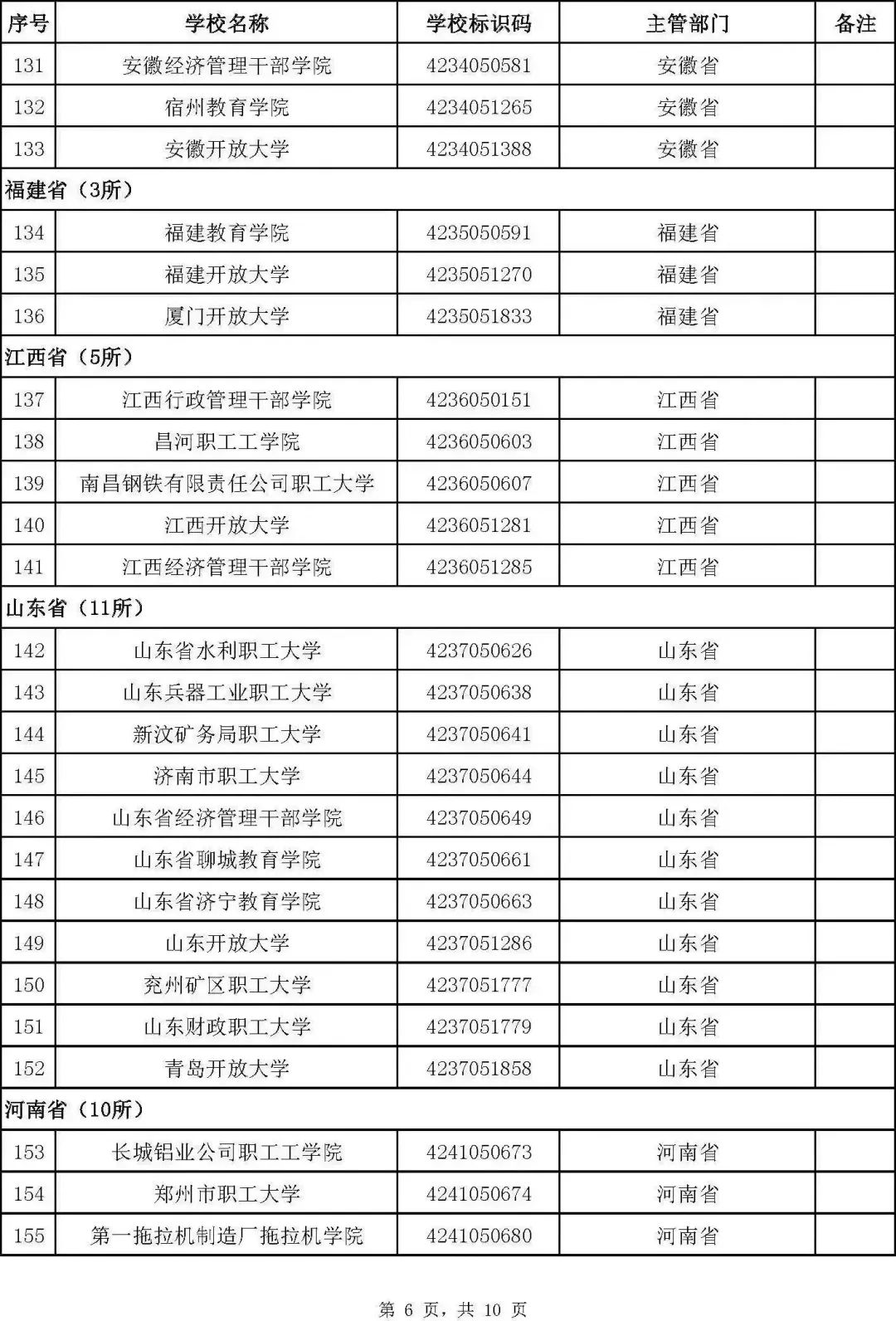 | 序号 | 学校名称 | 学校标识码 | 主管部门 | 备注 |
|---|---|---|---|---|
| 131 | 安徽经济管理干部学院 | 4234050581 | 安徽省 | |
| 132 | 宿州教育学院 | 4234051265 | 安徽省 | |
| 133 | 安徽开放大学 | 4234051388 | 安徽省 | |
| 福建省（3所） | | | | |
| 134 | 福建教育学院 | 4235050591 | 福建省 | |
| 135 | 福建开放大学 | 4235051270 | 福建省 | |
| 136 | 厦门开放大学 | 4235051833 | 福建省 | |
| 江西省（5所） | | | | |
| 137 | 江西行政管理干部学院 | 4236050151 | 江西省 | |
| 138 | 昌河职工工学院 | 4236050603 | 江西省 | |
| 139 | 南昌钢铁有限责任公司职工大学 | 4236050607 | 江西省 | |
| 140 | 江西开放大学 | 4236051281 | 江西省 | |
| 141 | 江西经济管理干部学院 | 4236051285 | 江西省 | |
| 山东省（11所） | | | | |
| 142 | 山东省水利职工大学 | 4237050626 | 山东省 | |
| 143 | 山东兵器工业职工大学 | 4237050638 | 山东省 | |
| 144 | 新汶矿务局职工大学 | 4237050641 | 山东省 | |
| 145 | 济南市职工大学 | 4237050644 | 山东省 | |
| 146 | 山东省经济管理干部学院 | 4237050649 | 山东省 | |
| 147 | 山东省聊城教育学院 | 4237050661 | 山东省 | |
| 148 | 山东省济宁教育学院 | 4237050663 | 山东省 | |
| 149 | 山东开放大学 | 4237051286 | 山东省 | |
| 150 | 兖州矿区职工大学 | 4237051777 | 山东省 | |
| 151 | 山东财政职工大学 | 4237051779 | 山东省 | |
| 152 | 青岛开放大学 | 4237051858 | 山东省 | |
| 河南省（10所） | | | | |
| 153 | 长城铝业公司职工工学院 | 4241050673 | 河南省 | |
| 154 | 郑州市职工大学 | 4241050674 | 河南省 | |
| 155 | 第一拖拉机制造厂拖拉机学院 | 4241050680 | 河南省 | |

第 6 页，共 10 页